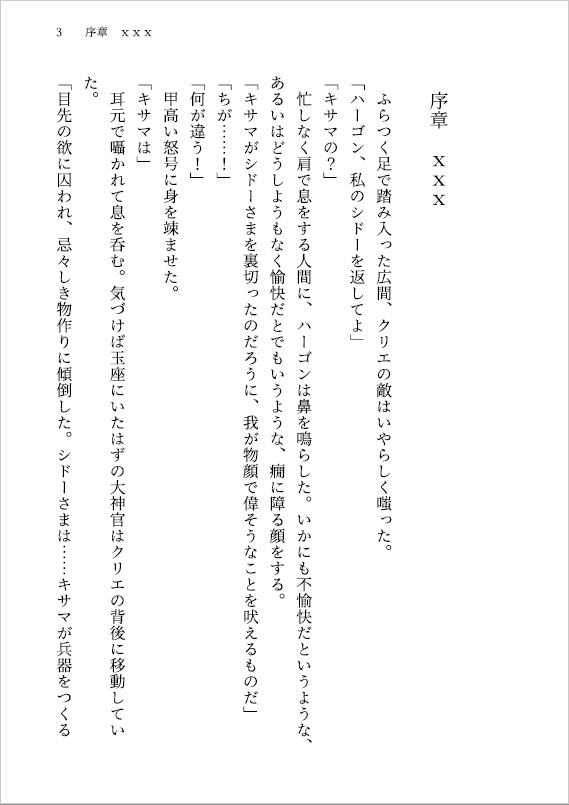 3　序章　ｘｘｘ

序章　ｘｘｘ

ふらつく足で踏み入った広間、クリエの敵はいやらしく嗤った。
「ハーゴン、私のシドーを返してよ」
「キサマの？」
忙しなく肩で息をする人間に、ハーゴンは鼻を鳴らした。いかにも不愉快だというような、あるいはどうしようもなく愉快だとでもいうような、癇に障る顔をする。
「キサマがシドーさまを裏切ったのだろうに、我が物顔で偉そうなことを吠えるものだ」
「ちが……！」
「何が違う！」
甲高い怒号に身を竦ませた。
「キサマは」
耳元で囁かれて息を呑む。気づけば玉座にいたはずの大神官はクリエの背後に移動していた。
「目先の欲に囚われ、忌々しき物作りに傾倒した。シドーさまは……キサマが兵器をつくる